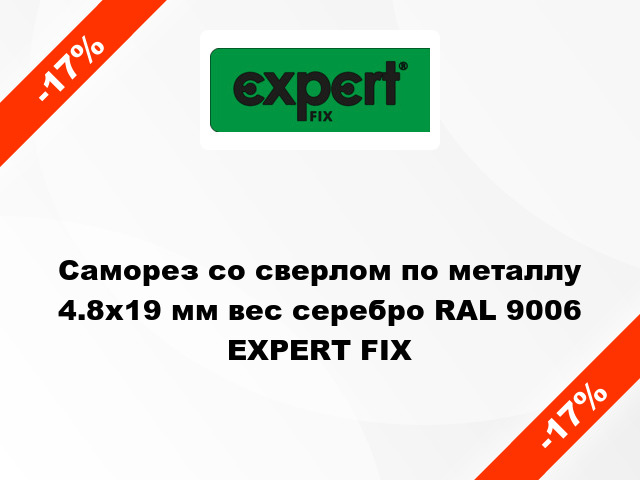 -17%

expert®
FIX

Саморез со сверлом по металлу 4.8x19 мм вес серебро RAL 9006 EXPERT FIX

-17%